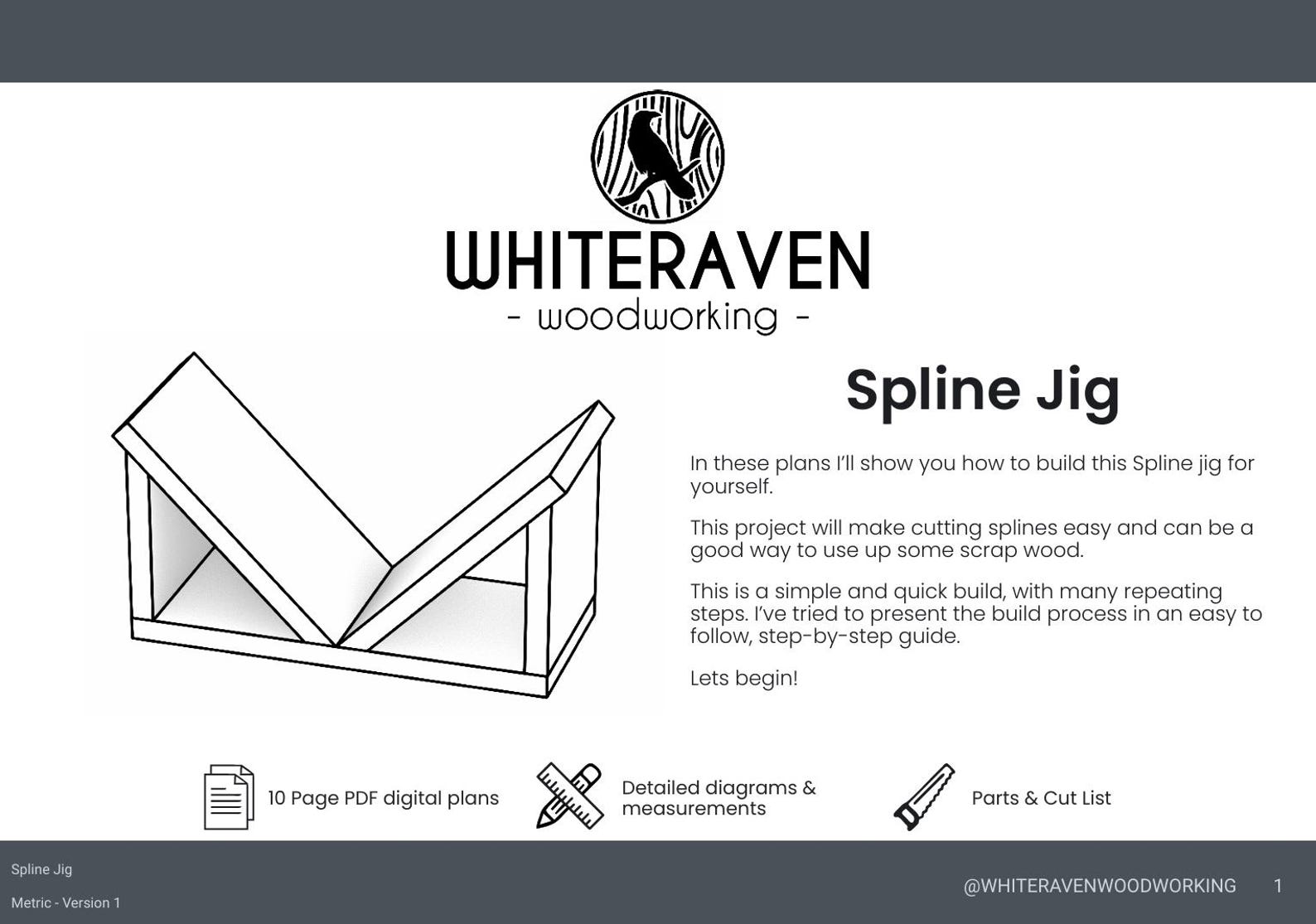 WHITERAVEN
- woodworking -

Spline Jig

In these plans I'll show you how to build this Spline jig for yourself.

This project will make cutting splines easy and can be a good way to use up some scrap wood.

This is a simple and quick build, with many repeating steps. I've tried to present the build process in an easy to follow, step-by-step guide.

Lets begin!

10 Page PDF digital plans

Detailed diagrams & measurements

Parts & Cut List

Spline Jig

Metric - Version 1

@WHITERAVENWOODWORKING 1